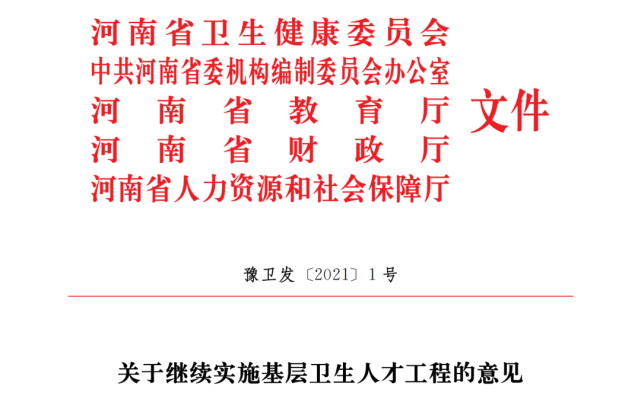 河南省卫生健康委员会
中共河南省委机构编制委员会办公室
河南省教育厅
河南省财政厅
河南省人力资源和社会保障厅
文件

豫卫发〔2021〕1号

关于继续实施基层卫生人才工程的意见